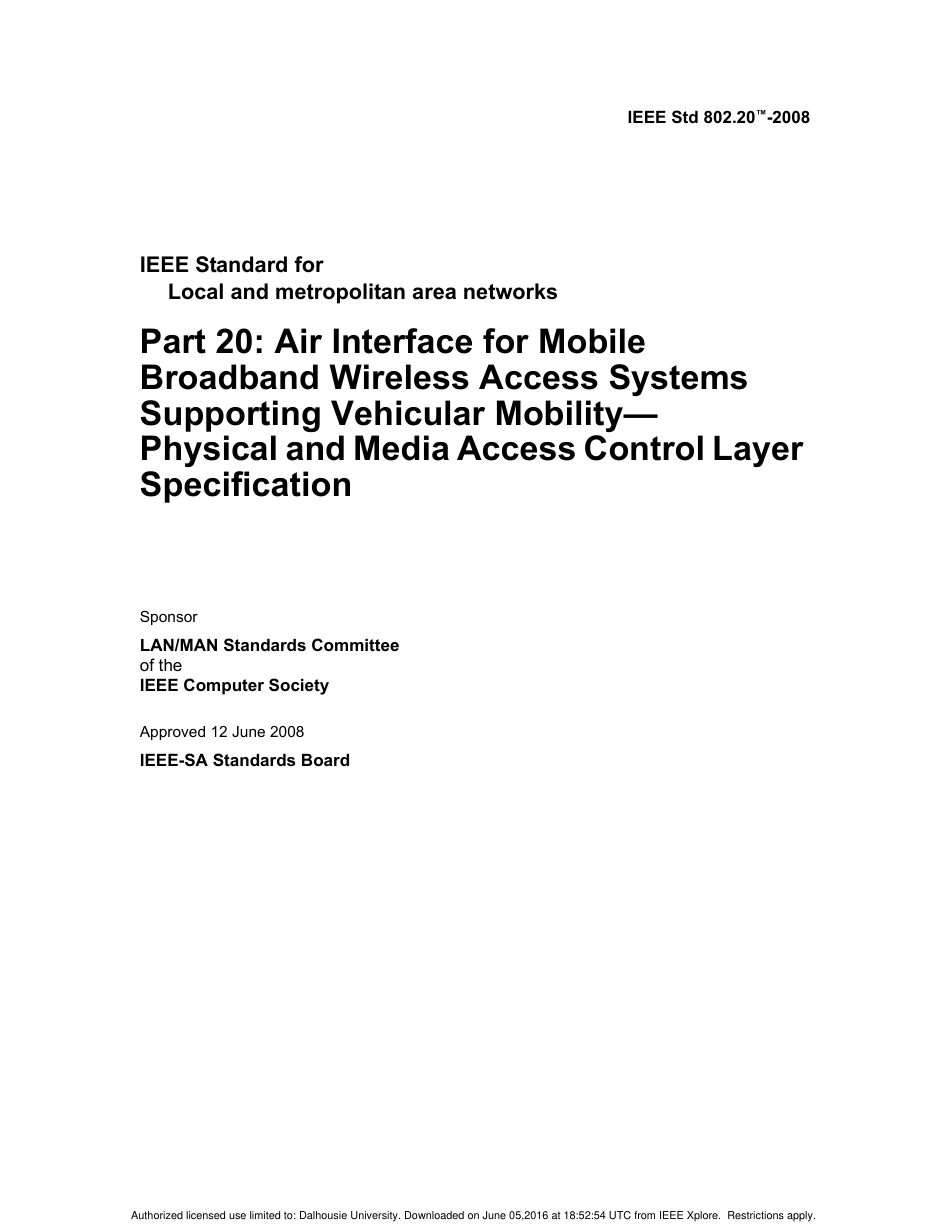 IEEE Std 802.20™-2008

IEEE Standard for
Local and metropolitan area networks

Part 20: Air Interface for Mobile Broadband Wireless Access Systems Supporting Vehicular Mobility— Physical and Media Access Control Layer Specification

Sponsor

LAN/MAN Standards Committee
of the
IEEE Computer Society

Approved 12 June 2008

IEEE-SA Standards Board

Authorized licensed use limited to: Dalhousie University. Downloaded on June 05,2016 at 18:52:54 UTC from IEEE Xplore. Restrictions apply.